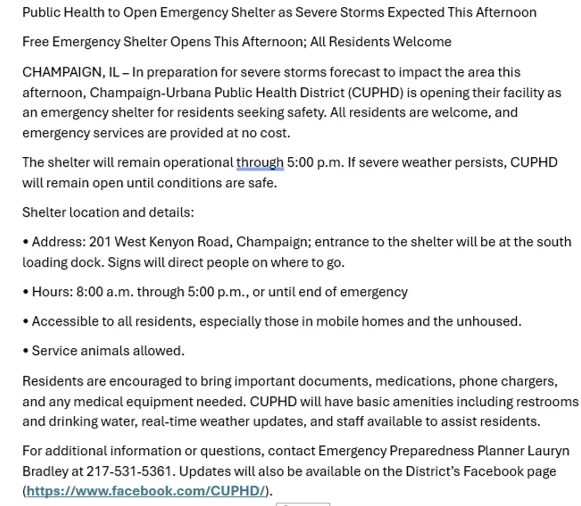 Public Health to Open Emergency Shelter as Severe Storms Expected This Afternoon

Free Emergency Shelter Opens This Afternoon; All Residents Welcome

CHAMPAIGN, IL – In preparation for severe storms forecast to impact the area this afternoon, Champaign-Urbana Public Health District (CUPHD) is opening their facility as an emergency shelter for residents seeking safety. All residents are welcome, and emergency services are provided at no cost.

The shelter will remain operational through 5:00 p.m. If severe weather persists, CUPHD will remain open until conditions are safe.

Shelter location and details:

• Address: 201 West Kenyon Road, Champaign; entrance to the shelter will be at the south loading dock. Signs will direct people on where to go.

• Hours: 8:00 a.m. through 5:00 p.m., or until end of emergency

• Accessible to all residents, especially those in mobile homes and the unhoused.

• Service animals allowed.

Residents are encouraged to bring important documents, medications, phone chargers, and any medical equipment needed. CUPHD will have basic amenities including restrooms and drinking water, real-time weather updates, and staff available to assist residents.

For additional information or questions, contact Emergency Preparedness Planner Lauryn Bradley at 217-531-5361. Updates will also be available on the District's Facebook page (https://www.facebook.com/CUPHD/).